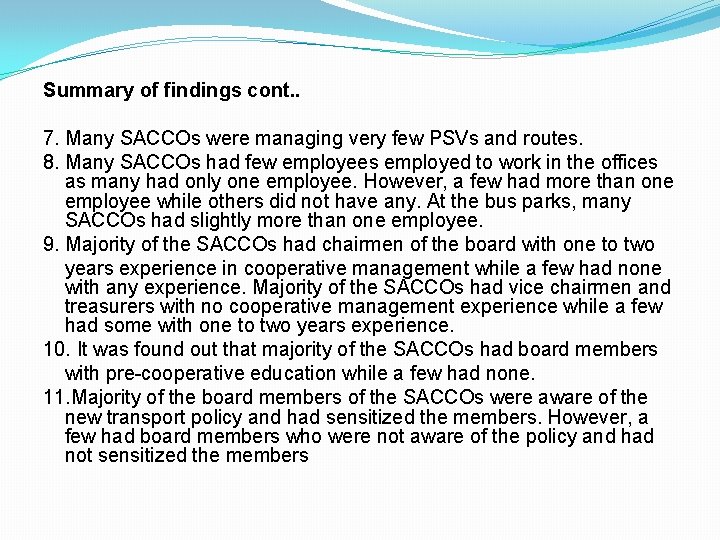 Summary of findings cont..

7. Many SACCOs were managing very few PSVs and routes.

8. Many SACCOs had few employees employed to work in the offices as many had only one employee. However, a few had more than one employee while others did not have any. At the bus parks, many SACCOs had slightly more than one employee.

9. Majority of the SACCOs had chairmen of the board with one to two years experience in cooperative management while a few had none with any experience. Majority of the SACCOs had vice chairmen and treasurers with no cooperative management experience while a few had some with one to two years experience.

10. It was found out that majority of the SACCOs had board members with pre-cooperative education while a few had none.

11.Majority of the board members of the SACCOs were aware of the new transport policy and had sensitized the members. However, a few had board members who were not aware of the policy and had not sensitized the members